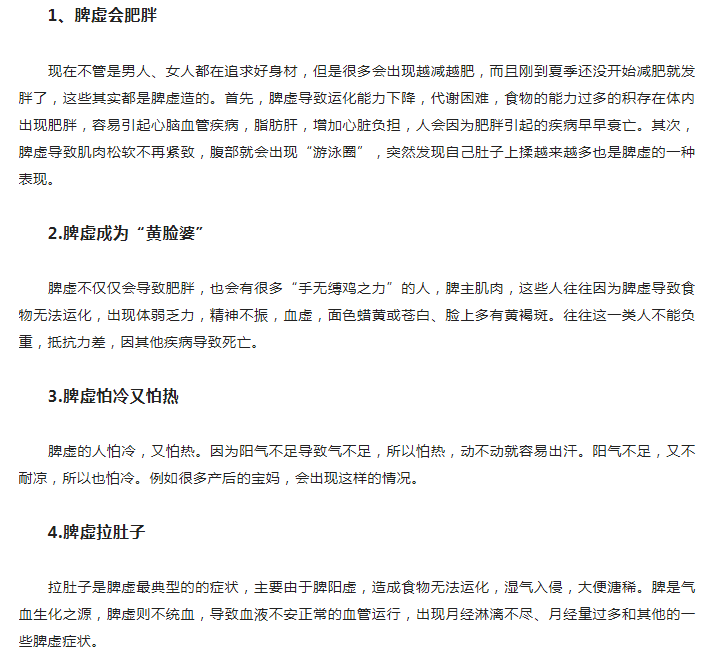 1、脾虚会肥胖

现在不管是男人、女人都在追求好身材，但是很多会出现越减越肥，而且刚到夏季还没开始减肥就发胖了，这些其实都是脾虚造的。首先，脾虚导致运化能力下降，代谢困难，食物的能力过多的积存在体内出现肥胖，容易引起心脑血管疾病，脂肪肝，增加心脏负担，人会因为肥胖引起的疾病早早衰亡。其次，脾虚导致肌肉松软不再紧致，腹部就会出现“游泳圈”，突然发现自己肚子上揉越来越多也是脾虚的一种表现。

2.脾虚成为“黄脸婆”

脾虚不仅仅会导致肥胖，也会有很多“手无缚鸡之力”的人，脾主肌肉，这些人往往因为脾虚导致食物无法运化，出现体弱乏力，精神不振，血虚，面色蜡黄或苍白、脸上多有黄褐斑。往往这一类人不能负重，抵抗力差，因其他疾病导致死亡。

3.脾虚怕冷又怕热

脾虚的人怕冷，又怕热。因为阳气不足导致气不足，所以怕热，动不动就容易出汗。阳气不足，又不耐凉，所以也怕冷。例如很多产后的宝妈，会出现这样的情况。

4.脾虚拉肚子

拉肚子是脾虚最典型的的症状，主要由于脾阳虚，造成食物无法运化，湿气入侵，大便溏稀。脾是气血生化之源，脾虚则不统血，导致血液不安正常的血管运行，出现月经淋漓不尽、月经量过多和其他的一些脾虚症状。